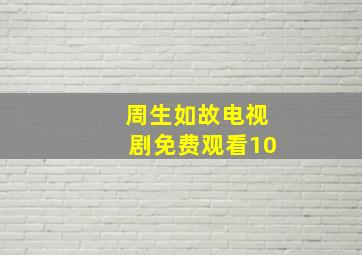 周生如故电视剧免费观看10